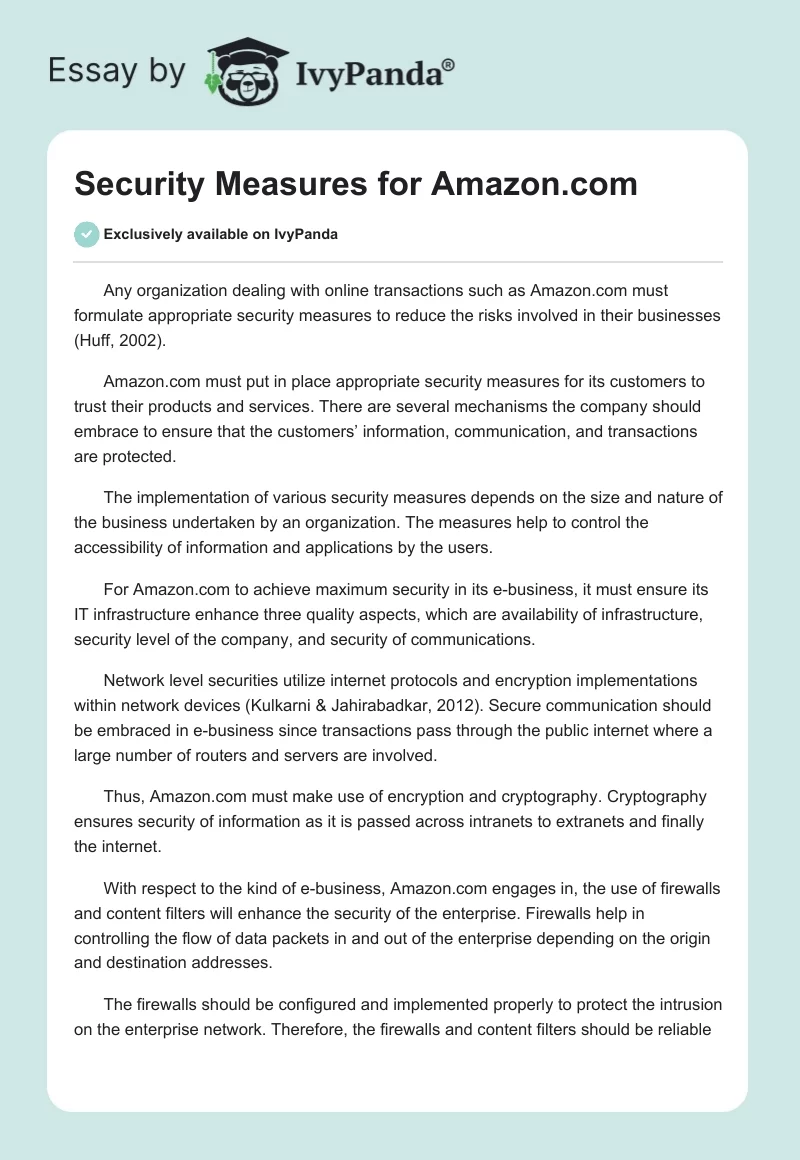 Essay by IvyPanda®

Security Measures for Amazon.com

Exclusively available on IvyPanda

Any organization dealing with online transactions such as Amazon.com must formulate appropriate security measures to reduce the risks involved in their businesses (Huff, 2002).

Amazon.com must put in place appropriate security measures for its customers to trust their products and services. There are several mechanisms the company should embrace to ensure that the customers' information, communication, and transactions are protected.

The implementation of various security measures depends on the size and nature of the business undertaken by an organization. The measures help to control the accessibility of information and applications by the users.

For Amazon.com to achieve maximum security in its e-business, it must ensure its IT infrastructure enhance three quality aspects, which are availability of infrastructure, security level of the company, and security of communications.

Network level securities utilize internet protocols and encryption implementations within network devices (Kulkarni & Jahirabadkar, 2012). Secure communication should be embraced in e-business since transactions pass through the public internet where a large number of routers and servers are involved.

Thus, Amazon.com must make use of encryption and cryptography. Cryptography ensures security of information as it is passed across intranets to extranets and finally the internet.

With respect to the kind of e-business, Amazon.com engages in, the use of firewalls and content filters will enhance the security of the enterprise. Firewalls help in controlling the flow of data packets in and out of the enterprise depending on the origin and destination addresses.

The firewalls should be configured and implemented properly to protect the intrusion on the enterprise network. Therefore, the firewalls and content filters should be reliable